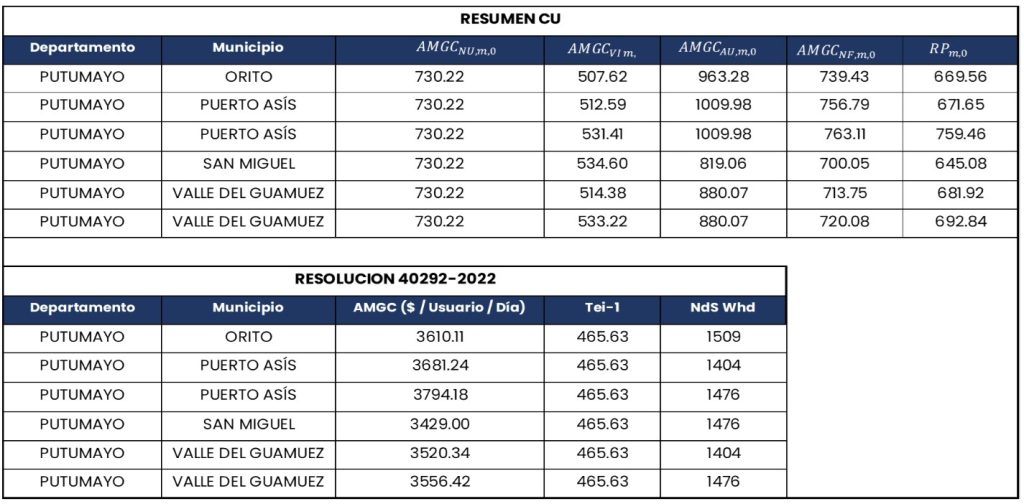 RESUMEN CU

| Departamento | Municipio | $AMGC_{NU,m,0}$ | $AMGC_{VI\,m,}$ | $AMGC_{AU,m,0}$ | $AMGC_{NF,m,0}$ | $RP_{m,0}$ |
|---|---|---|---|---|---|---|
| PUTUMAYO | ORITO | 730.22 | 507.62 | 963.28 | 739.43 | 669.56 |
| PUTUMAYO | PUERTO ASÍS | 730.22 | 512.59 | 1009.98 | 756.79 | 671.65 |
| PUTUMAYO | PUERTO ASÍS | 730.22 | 531.41 | 1009.98 | 763.11 | 759.46 |
| PUTUMAYO | SAN MIGUEL | 730.22 | 534.60 | 819.06 | 700.05 | 645.08 |
| PUTUMAYO | VALLE DEL GUAMUEZ | 730.22 | 514.38 | 880.07 | 713.75 | 681.92 |
| PUTUMAYO | VALLE DEL GUAMUEZ | 730.22 | 533.22 | 880.07 | 720.08 | 692.84 |

RESOLUCION 40292-2022

| Departamento | Municipio | AMGC ($ / Usuario / Día) | Tei-1 | NdS Whd |
|---|---|---|---|---|
| PUTUMAYO | ORITO | 3610.11 | 465.63 | 1509 |
| PUTUMAYO | PUERTO ASÍS | 3681.24 | 465.63 | 1404 |
| PUTUMAYO | PUERTO ASÍS | 3794.18 | 465.63 | 1476 |
| PUTUMAYO | SAN MIGUEL | 3429.00 | 465.63 | 1476 |
| PUTUMAYO | VALLE DEL GUAMUEZ | 3520.34 | 465.63 | 1404 |
| PUTUMAYO | VALLE DEL GUAMUEZ | 3556.42 | 465.63 | 1476 |